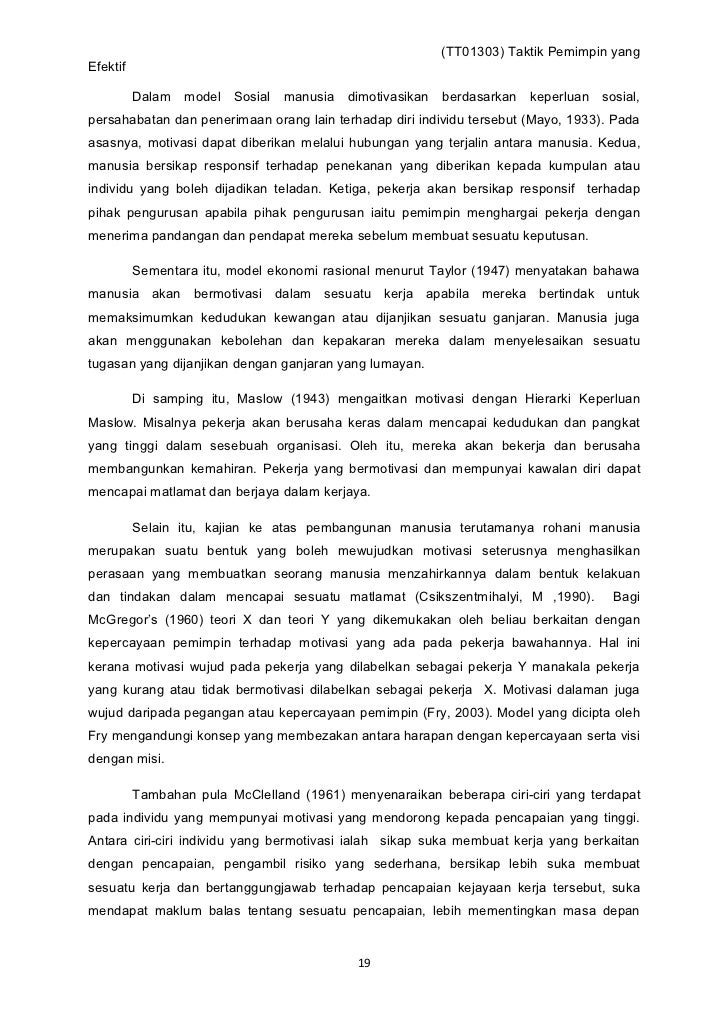 (TT01303) Taktik Pemimpin yang Efektif

Dalam model Sosial manusia dimotivasikan berdasarkan keperluan sosial, persahabatan dan penerimaan orang lain terhadap diri individu tersebut (Mayo, 1933). Pada asasnya, motivasi dapat diberikan melalui hubungan yang terjalin antara manusia. Kedua, manusia bersikap responsif terhadap penekanan yang diberikan kepada kumpulan atau individu yang boleh dijadikan teladan. Ketiga, pekerja akan bersikap responsif terhadap pihak pengurusan apabila pihak pengurusan iaitu pemimpin menghargai pekerja dengan menerima pandangan dan pendapat mereka sebelum membuat sesuatu keputusan.

Sementara itu, model ekonomi rasional menurut Taylor (1947) menyatakan bahawa manusia akan bermotivasi dalam sesuatu kerja apabila mereka bertindak untuk memaksimumkan kedudukan kewangan atau dijanjikan sesuatu ganjaran. Manusia juga akan menggunakan kebolehan dan kepakaran mereka dalam menyelesaikan sesuatu tugasan yang dijanjikan dengan ganjaran yang lumayan.

Di samping itu, Maslow (1943) mengaitkan motivasi dengan Hierarki Keperluan Maslow. Misalnya pekerja akan berusaha keras dalam mencapai kedudukan dan pangkat yang tinggi dalam sesebuah organisasi. Oleh itu, mereka akan bekerja dan berusaha membangunkan kemahiran. Pekerja yang bermotivasi dan mempunyai kawalan diri dapat mencapai matlamat dan berjaya dalam kerjaya.

Selain itu, kajian ke atas pembangunan manusia terutamanya rohani manusia merupakan suatu bentuk yang boleh mewujudkan motivasi seterusnya menghasilkan perasaan yang membuatkan seorang manusia menzahirkannya dalam bentuk kelakuan dan tindakan dalam mencapai sesuatu matlamat (Csikszentmihalyi, M ,1990). Bagi McGregor's (1960) teori X dan teori Y yang dikemukakan oleh beliau berkaitan dengan kepercayaan pemimpin terhadap motivasi yang ada pada pekerja bawahannya. Hal ini kerana motivasi wujud pada pekerja yang dilabelkan sebagai pekerja Y manakala pekerja yang kurang atau tidak bermotivasi dilabelkan sebagai pekerja X. Motivasi dalaman juga wujud daripada pegangan atau kepercayaan pemimpin (Fry, 2003). Model yang dicipta oleh Fry mengandungi konsep yang membezakan antara harapan dengan kepercayaan serta visi dengan misi.

Tambahan pula McClelland (1961) menyenaraikan beberapa ciri-ciri yang terdapat pada individu yang mempunyai motivasi yang mendorong kepada pencapaian yang tinggi. Antara ciri-ciri individu yang bermotivasi ialah sikap suka membuat kerja yang berkaitan dengan pencapaian, pengambil risiko yang sederhana, bersikap lebih suka membuat sesuatu kerja dan bertanggungjawab terhadap pencapaian kejayaan kerja tersebut, suka mendapat maklum balas tentang sesuatu pencapaian, lebih mementingkan masa depan

19